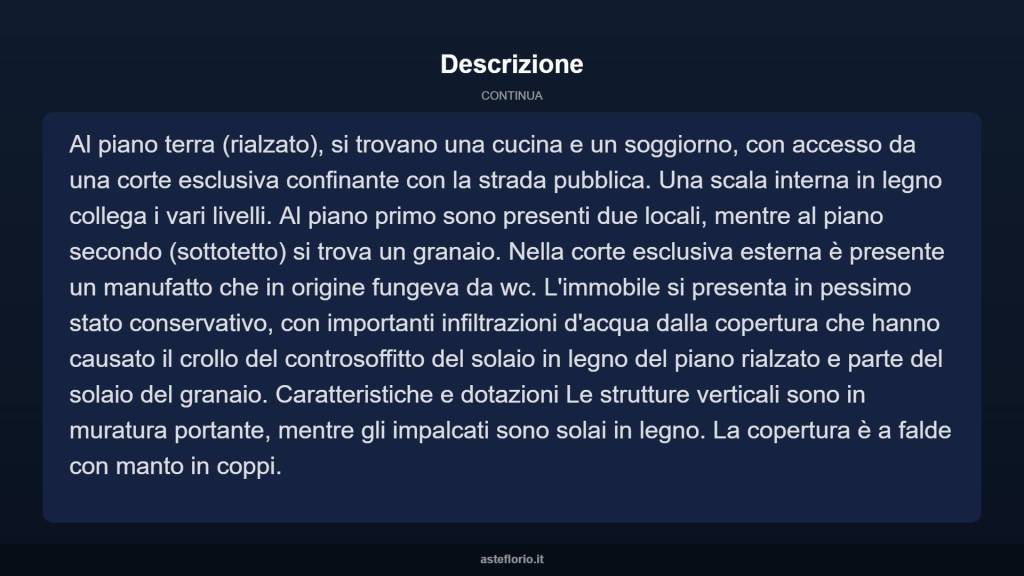 Descrizione

CONTINUA

Al piano terra (rialzato), si trovano una cucina e un soggiorno, con accesso da una corte esclusiva confinante con la strada pubblica. Una scala interna in legno collega i vari livelli. Al piano primo sono presenti due locali, mentre al piano secondo (sottotetto) si trova un granaio. Nella corte esclusiva esterna è presente un manufatto che in origine fungeva da wc. L'immobile si presenta in pessimo stato conservativo, con importanti infiltrazioni d'acqua dalla copertura che hanno causato il crollo del controsoffitto del solaio in legno del piano rialzato e parte del solaio del granaio. Caratteristiche e dotazioni Le strutture verticali sono in muratura portante, mentre gli impalcati sono solai in legno. La copertura è a falde con manto in coppi.

asteflorio.it